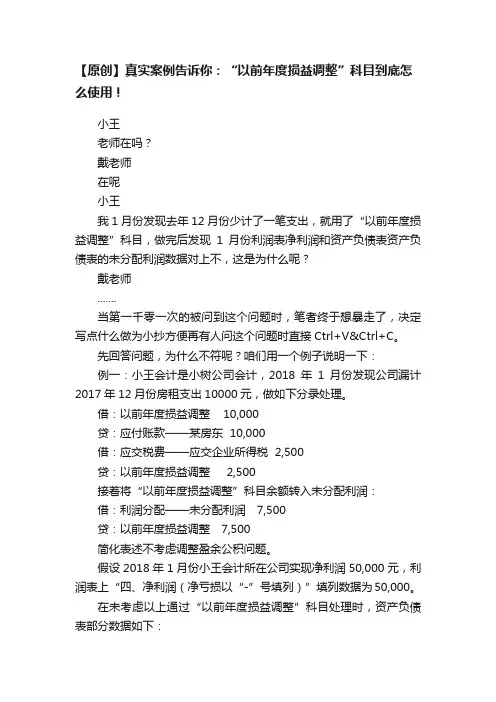 【原创】真实案例告诉你：“以前年度损益调整”科目到底怎么使用！

小王
老师在吗？
戴老师
在呢
小王
我 1 月份发现去年 12 月份少计了一笔支出，就用了“以前年度损益调整”科目，做完后发现 1 月份利润表净利润和资产负债表资产负债表的未分配利润数据对上不，这是为什么呢？
戴老师
.......
当第一千零一次的被问到这个问题时，笔者终于想暴走了，决定写点什么做为小抄方便再有人问这个问题时直接 Ctrl+V&Ctrl+C。
先回答问题，为什么不符呢？咱们用一个例子说明一下：
例一：小王会计是小树公司会计，2018 年 1 月份发现公司漏计 2017 年 12 月份房租支出 10000 元，做如下分录处理。
借：以前年度损益调整　10,000
贷：应付账款——某房东　10,000
借：应交税费——应交企业所得税　2,500
贷：以前年度损益调整　2,500
接着将“以前年度损益调整”科目余额转入未分配利润：
借：利润分配——未分配利润　7,500
贷：以前年度损益调整　7,500
简化表述不考虑调整盈余公积问题。
假设 2018 年 1 月份小王会计所在公司实现净利润 50,000 元，利润表上“四、净利润（净亏损以“-”号填列）”填列数据为 50,000。
在未考虑以上通过“以前年度损益调整”科目处理时，资产负债表部分数据如下：